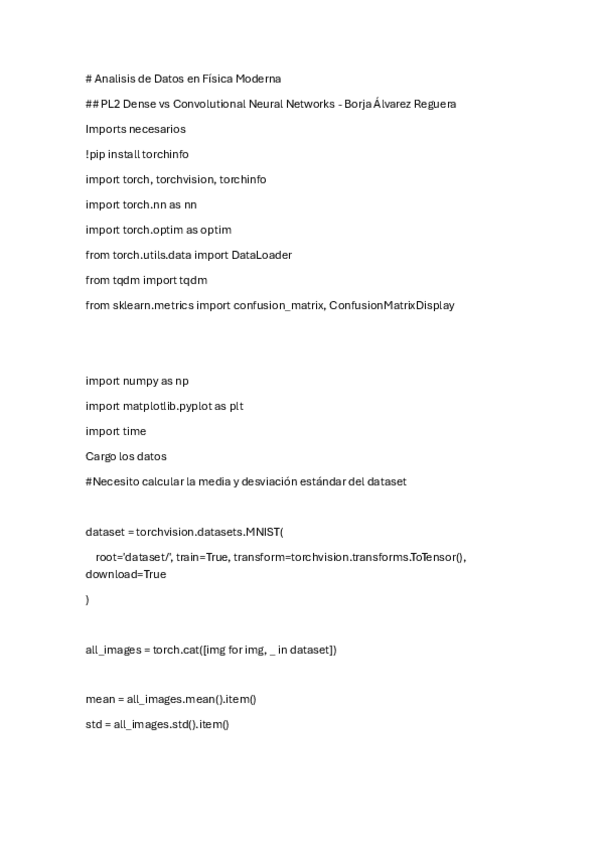 # Analisis de Datos en Física Moderna

## PL2 Dense vs Convolutional Neural Networks - Borja Álvarez Reguera

Imports necesarios

!pip install torchinfo

import torch, torchvision, torchinfo

import torch.nn as nn

import torch.optim as optim

from torch.utils.data import DataLoader

from tqdm import tqdm

from sklearn.metrics import confusion_matrix, ConfusionMatrixDisplay

import numpy as np

import matplotlib.pyplot as plt

import time

Cargo los datos

#Necesito calcular la media y desviación estándar del dataset

dataset = torchvision.datasets.MNIST(

root='dataset/', train=True, transform=torchvision.transforms.ToTensor(), download=True

)

all_images = torch.cat([img for img, _ in dataset])

mean = all_images.mean().item()

std = all_images.std().item()